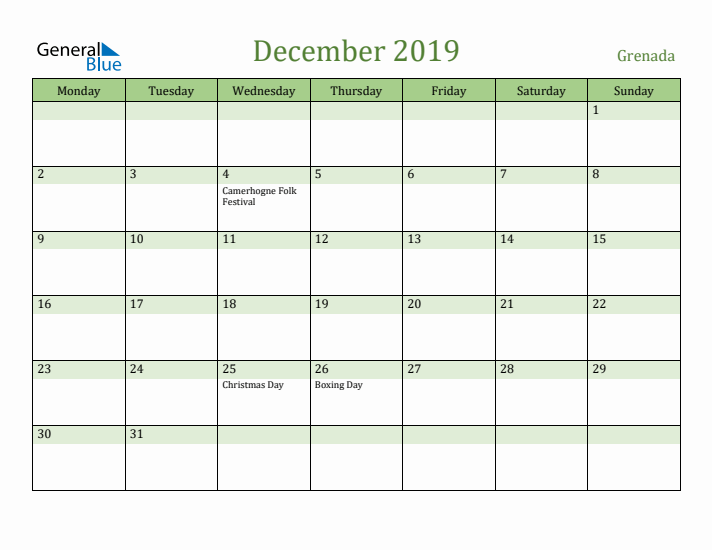 General Blue

December 2019

Grenada

| Monday | Tuesday | Wednesday | Thursday | Friday | Saturday | Sunday |
|---|---|---|---|---|---|---|
| | | | | | | 1 |
| 2 | 3 | 4 Camerhogne Folk Festival | 5 | 6 | 7 | 8 |
| 9 | 10 | 11 | 12 | 13 | 14 | 15 |
| 16 | 17 | 18 | 19 | 20 | 21 | 22 |
| 23 | 24 | 25 Christmas Day | 26 Boxing Day | 27 | 28 | 29 |
| 30 | 31 | | | | | |